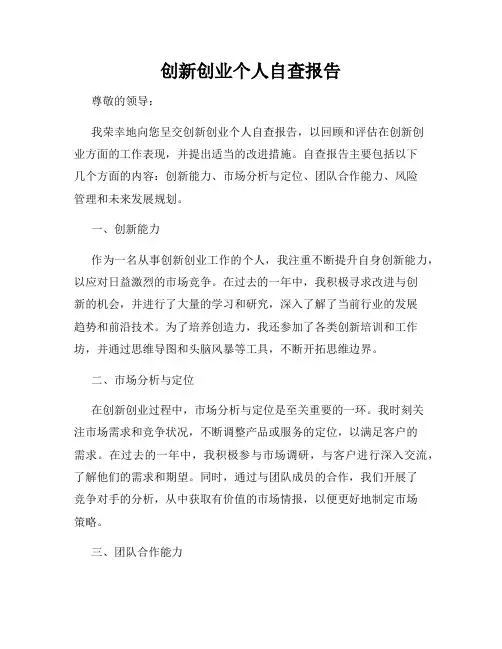 创新创业个人自查报告

尊敬的领导：

我荣幸地向您呈交创新创业个人自查报告，以回顾和评估在创新创业方面的工作表现，并提出适当的改进措施。自查报告主要包括以下几个方面的内容：创新能力、市场分析与定位、团队合作能力、风险管理和未来发展规划。

一、创新能力

作为一名从事创新创业工作的个人，我注重不断提升自身创新能力，以应对日益激烈的市场竞争。在过去的一年中，我积极寻求改进与创新的机会，并进行了大量的学习和研究，深入了解了当前行业的发展趋势和前沿技术。为了培养创造力，我还参加了各类创新培训和工作坊，并通过思维导图和头脑风暴等工具，不断开拓思维边界。

二、市场分析与定位

在创新创业过程中，市场分析与定位是至关重要的一环。我时刻关注市场需求和竞争状况，不断调整产品或服务的定位，以满足客户的需求。在过去的一年中，我积极参与市场调研，与客户进行深入交流，了解他们的需求和期望。同时，通过与团队成员的合作，我们开展了竞争对手的分析，从中获取有价值的市场情报，以便更好地制定市场策略。

三、团队合作能力